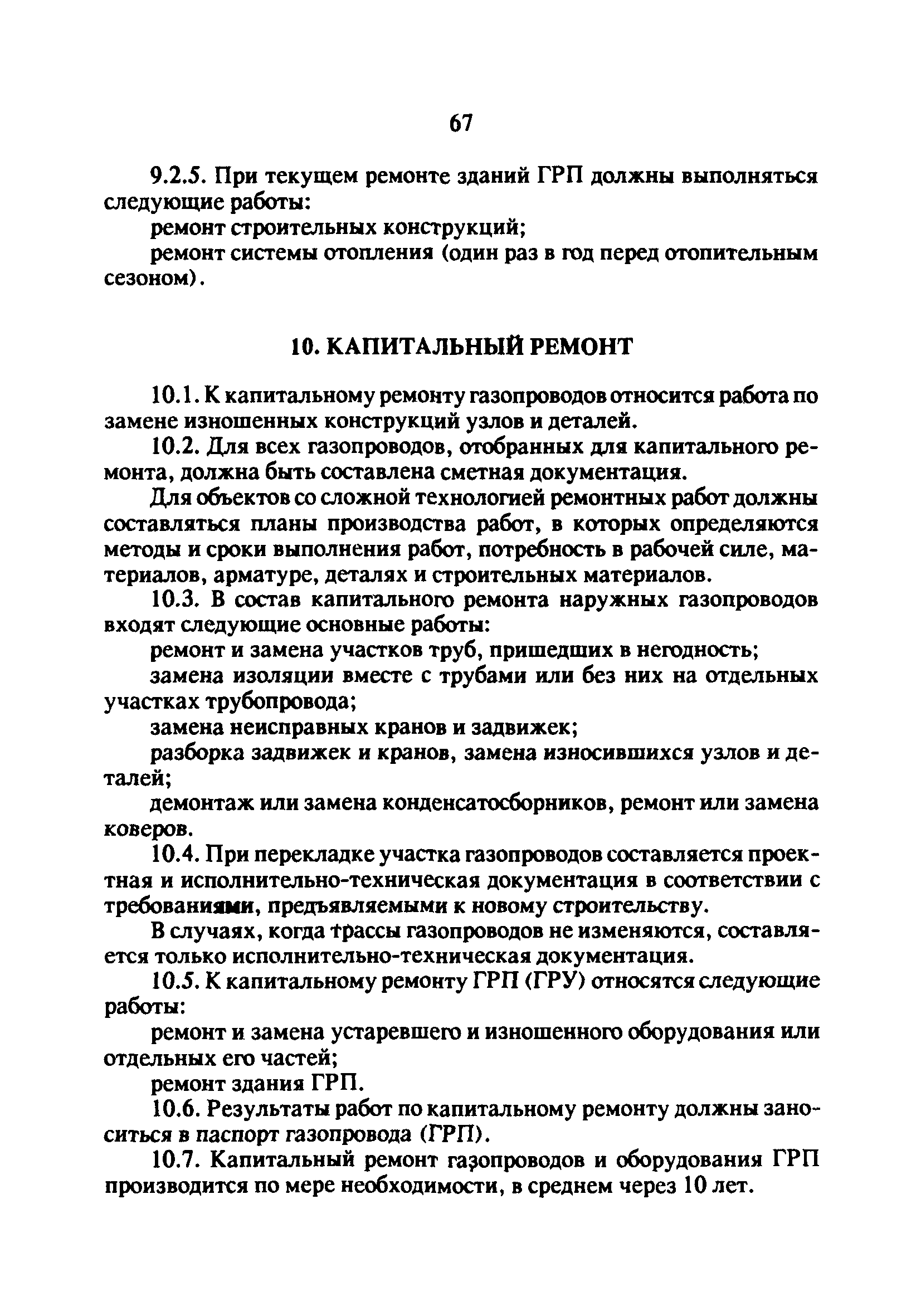 67

9.2.5. При текущем ремонте зданий ГРП должны выполняться следующие работы:

ремонт строительных конструкций;

ремонт системы отопления (один раз в год перед отопительным сезоном).

10. КАПИТАЛЬНЫЙ РЕМОНТ

10.1. К капитальному ремонту газопроводов относится работа по замене изношенных конструкций узлов и деталей.

10.2. Для всех газопроводов, отобранных для капитального ремонта, должна быть составлена сметная документация.

Для объектов со сложной технологией ремонтных работ должны составляться планы производства работ, в которых определяются методы и сроки выполнения работ, потребность в рабочей силе, материалов, арматуре, деталях и строительных материалов.

10.3. В состав капитального ремонта наружных газопроводов входят следующие основные работы:

ремонт и замена участков труб, пришедших в негодность;

замена изоляции вместе с трубами или без них на отдельных участках трубопровода;

замена неисправных кранов и задвижек;

разборка задвижек и кранов, замена износившихся узлов и деталей;

демонтаж или замена конденсатосборников, ремонт или замена коверов.

10.4. При перекладке участка газопроводов составляется проектная и исполнительно-техническая документация в соответствии с требованиями, предъявляемыми к новому строительству.

В случаях, когда трассы газопроводов не изменяются, составляется только исполнительно-техническая документация.

10.5. К капитальному ремонту ГРП (ГРУ) относятся следующие работы:

ремонт и замена устаревшего и изношенного оборудования или отдельных его частей;

ремонт здания ГРП.

10.6. Результаты работ по капитальному ремонту должны заноситься в паспорт газопровода (ГРП).

10.7. Капитальный ремонт газопроводов и оборудования ГРП производится по мере необходимости, в среднем через 10 лет.